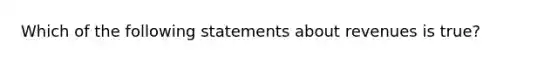 Which of the following statements about revenues is true?